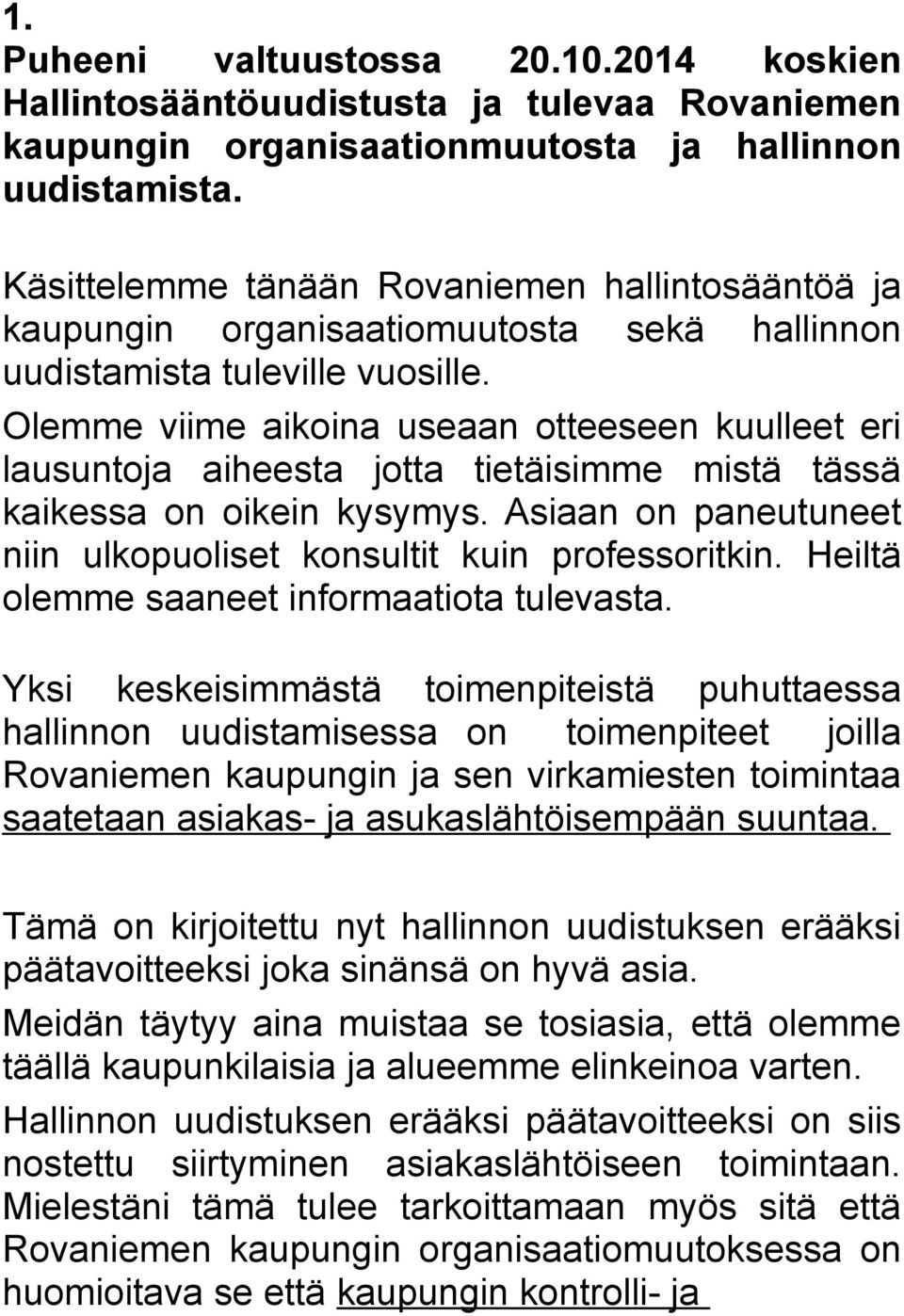 1.
Puheeni valtuustossa 20.10.2014 koskien Hallintosääntöuudistusta ja tulevaa Rovaniemen kaupungin organisaationmuutosta ja hallinnon uudistamista.

Käsittelemme tänään Rovaniemen hallintosääntöä ja kaupungin organisaatiomuutosta sekä hallinnon uudistamista tuleville vuosille.
Olemme viime aikoina useaan otteeseen kuulleet eri lausuntoja aiheesta jotta tietäisimme mistä tässä kaikessa on oikein kysymys. Asiaan on paneutuneet niin ulkopuoliset konsultit kuin professoritkin. Heiltä olemme saaneet informaatiota tulevasta.

Yksi keskeisimmästä toimenpiteistä puhuttaessa hallinnon uudistamisessa on toimenpiteet joilla Rovaniemen kaupungin ja sen virkamiesten toimintaa saatetaan asiakas- ja asukaslähtöisempään suuntaa.

Tämä on kirjoitettu nyt hallinnon uudistuksen erääksi päätavoitteeksi joka sinänsä on hyvä asia.
Meidän täytyy aina muistaa se tosiasia, että olemme täällä kaupunkilaisia ja alueemme elinkeinoa varten.
Hallinnon uudistuksen erääksi päätavoitteeksi on siis nostettu siirtyminen asiakaslähtöiseen toimintaan. Mielestäni tämä tulee tarkoittamaan myös sitä että Rovaniemen kaupungin organisaatiomuutoksessa on huomioitava se että kaupungin kontrolli- ja